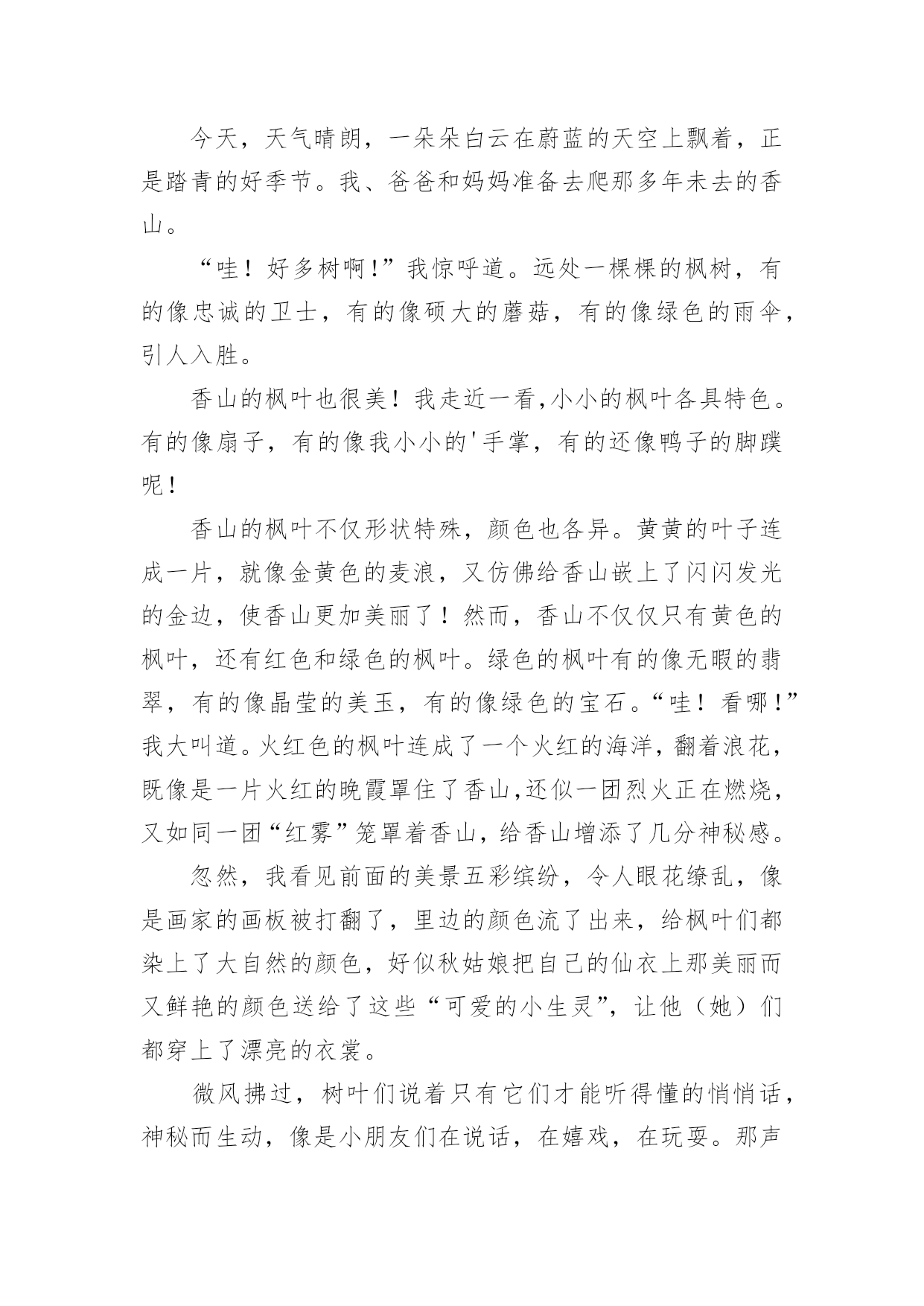 今天，天气晴朗，一朵朵白云在蔚蓝的天空上飘着，正是踏青的好季节。我、爸爸和妈妈准备去爬那多年未去的香山。

“哇！好多树啊！”我惊呼道。远处一棵棵的枫树，有的像忠诚的卫士，有的像硕大的蘑菇，有的像绿色的雨伞，引人入胜。

香山的枫叶也很美！我走近一看,小小的枫叶各具特色。有的像扇子，有的像我小小的'手掌，有的还像鸭子的脚蹼呢！

香山的枫叶不仅形状特殊，颜色也各异。黄黄的叶子连成一片，就像金黄色的麦浪，又仿佛给香山嵌上了闪闪发光的金边，使香山更加美丽了！然而，香山不仅仅只有黄色的枫叶，还有红色和绿色的枫叶。绿色的枫叶有的像无暇的翡翠，有的像晶莹的美玉，有的像绿色的宝石。“哇！看哪！”我大叫道。火红色的枫叶连成了一个火红的海洋，翻着浪花，既像是一片火红的晚霞罩住了香山,还似一团烈火正在燃烧，又如同一团“红雾”笼罩着香山，给香山增添了几分神秘感。

忽然，我看见前面的美景五彩缤纷，令人眼花缭乱，像是画家的画板被打翻了，里边的颜色流了出来，给枫叶们都染上了大自然的颜色，好似秋姑娘把自己的仙衣上那美丽而又鲜艳的颜色送给了这些“可爱的小生灵”，让他（她）们都穿上了漂亮的衣裳。

微风拂过，树叶们说着只有它们才能听得懂的悄悄话，神秘而生动，像是小朋友们在说话，在嬉戏，在玩耍。那声